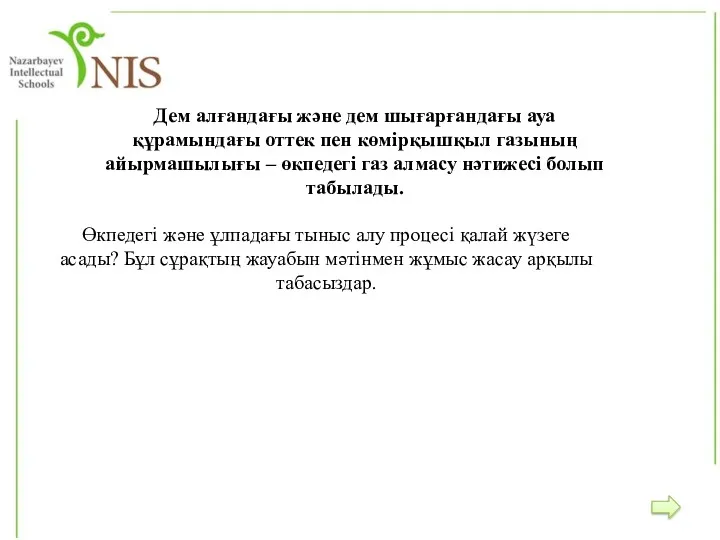 Nazarbayev Intellectual Schools

NIS

Дем алғандағы және дем шығарғандағы ауа құрамындағы оттек пен көмірқышқыл газының айырмашылығы – өкпедегі газ алмасу нәтижесі болып табылады.

Өкпедегі және ұлпадағы тыныс алу процесі қалай жүзеге асады? Бұл сұрақтың жауабын мәтінмен жұмыс жасау арқылы табасыздар.